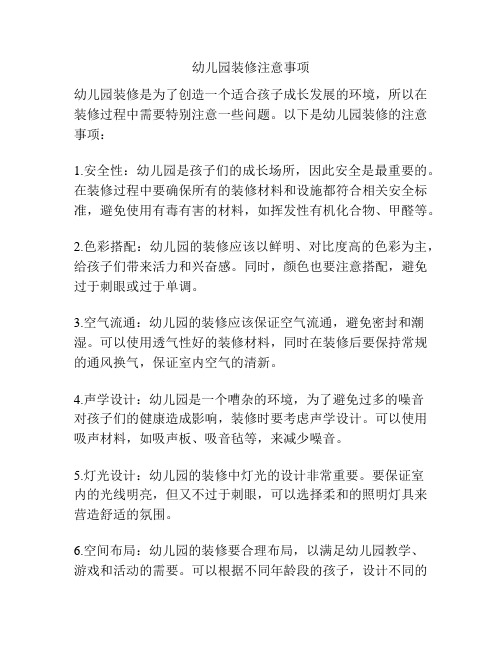 幼儿园装修注意事项

幼儿园装修是为了创造一个适合孩子成长发展的环境，所以在装修过程中需要特别注意一些问题。以下是幼儿园装修的注意事项：

1.安全性：幼儿园是孩子们的成长场所，因此安全是最重要的。在装修过程中要确保所有的装修材料和设施都符合相关安全标准，避免使用有毒有害的材料，如挥发性有机化合物、甲醛等。

2.色彩搭配：幼儿园的装修应该以鲜明、对比度高的色彩为主，给孩子们带来活力和兴奋感。同时，颜色也要注意搭配，避免过于刺眼或过于单调。

3.空气流通：幼儿园的装修应该保证空气流通，避免密封和潮湿。可以使用透气性好的装修材料，同时在装修后要保持常规的通风换气，保证室内空气的清新。

4.声学设计：幼儿园是一个嘈杂的环境，为了避免过多的噪音对孩子们的健康造成影响，装修时要考虑声学设计。可以使用吸声材料，如吸声板、吸音毡等，来减少噪音。

5.灯光设计：幼儿园的装修中灯光的设计非常重要。要保证室内的光线明亮，但又不过于刺眼，可以选择柔和的照明灯具来营造舒适的氛围。

6.空间布局：幼儿园的装修要合理布局，以满足幼儿园教学、游戏和活动的需要。可以根据不同年龄段的孩子，设计不同的